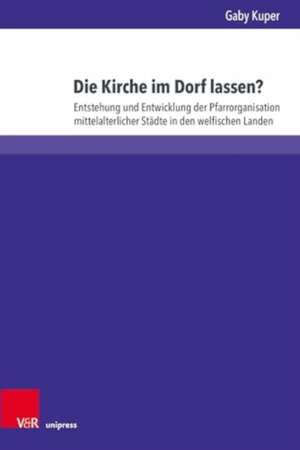 Gaby Kuper

Die Kirche im Dorf lassen?

Entstehung und Entwicklung der Pfarrorganisation mittelalterlicher Städte in den welfischen Landen

V&R unipress